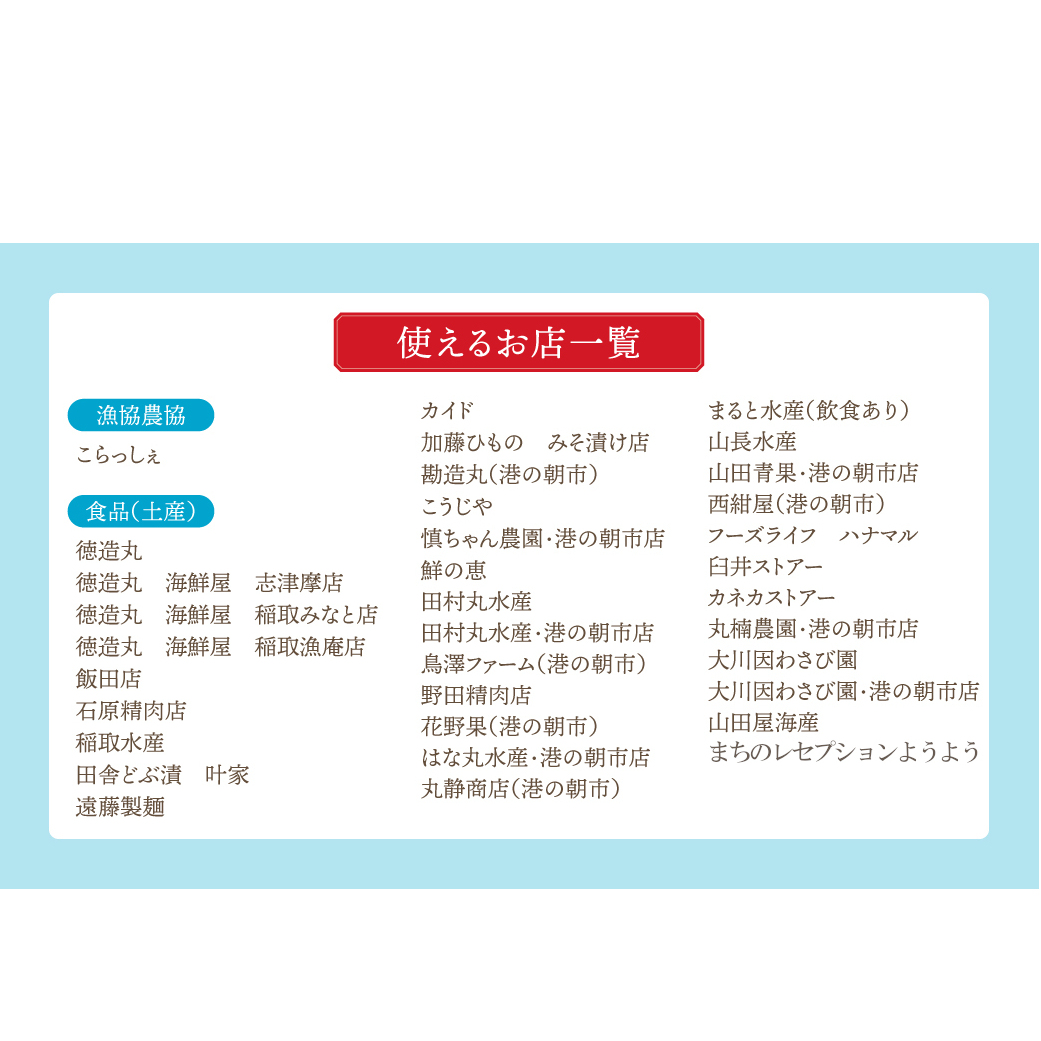 使えるお店一覧

漁協農協

こらっしぇ

食品（土産）

徳造丸
徳造丸　海鮮屋　志津摩店
徳造丸　海鮮屋　稲取みなと店
徳造丸　海鮮屋　稲取漁庵店
飯田店
石原精肉店
稲取水産
田舎どぶ漬　叶家
遠藤製麺

カイド
加藤ひもの　みそ漬け店
勘造丸（港の朝市）
こうじや
慎ちゃん農園・港の朝市店
鮮の恵
田村丸水産
田村丸水産・港の朝市店
鳥澤ファーム（港の朝市）
野田精肉店
花野果（港の朝市）
はな丸水産・港の朝市店
丸静商店（港の朝市）

まると水産（飲食あり）
山長水産
山田青果・港の朝市店
西紺屋（港の朝市）
フーズライフ　ハナマル
臼井ストアー
カネカストアー
丸楠農園・港の朝市店
大川因わさび園
大川因わさび園・港の朝市店
山田屋海産
まちのレセプションようよう